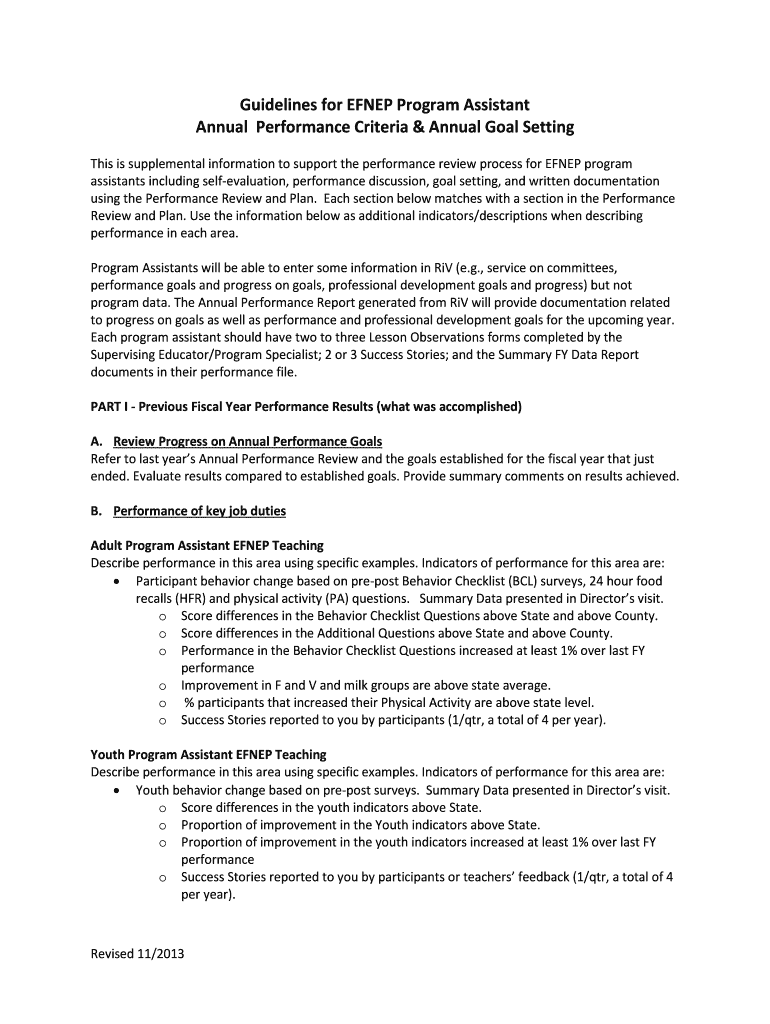 Guidelines for EFNEP Program Assistant
Annual Performance Criteria & Annual Goal Setting

This is supplemental information to support the performance review process for EFNEP program assistants including self-evaluation, performance discussion, goal setting, and written documentation using the Performance Review and Plan. Each section below matches with a section in the Performance Review and Plan. Use the information below as additional indicators/descriptions when describing performance in each area.

Program Assistants will be able to enter some information in RiV (e.g., service on committees, performance goals and progress on goals, professional development goals and progress) but not program data. The Annual Performance Report generated from RiV will provide documentation related to progress on goals as well as performance and professional development goals for the upcoming year. Each program assistant should have two to three Lesson Observations forms completed by the Supervising Educator/Program Specialist; 2 or 3 Success Stories; and the Summary FY Data Report documents in their performance file.

PART I - Previous Fiscal Year Performance Results (what was accomplished)

A. Review Progress on Annual Performance Goals
Refer to last year's Annual Performance Review and the goals established for the fiscal year that just ended. Evaluate results compared to established goals. Provide summary comments on results achieved.

B. Performance of key job duties

Adult Program Assistant EFNEP Teaching
Describe performance in this area using specific examples. Indicators of performance for this area are:
• Participant behavior change based on pre-post Behavior Checklist (BCL) surveys, 24 hour food recalls (HFR) and physical activity (PA) questions. Summary Data presented in Director's visit.
o Score differences in the Behavior Checklist Questions above State and above County.
o Score differences in the Additional Questions above State and above County.
o Performance in the Behavior Checklist Questions increased at least 1% over last FY performance
o Improvement in F and V and milk groups are above state average.
o % participants that increased their Physical Activity are above state level.
o Success Stories reported to you by participants (1/qtr, a total of 4 per year).

Youth Program Assistant EFNEP Teaching
Describe performance in this area using specific examples. Indicators of performance for this area are:
• Youth behavior change based on pre-post surveys. Summary Data presented in Director's visit.
o Score differences in the youth indicators above State.
o Proportion of improvement in the Youth indicators above State.
o Proportion of improvement in the youth indicators increased at least 1% over last FY performance
o Success Stories reported to you by participants or teachers' feedback (1/qtr, a total of 4 per year).

Revised 11/2013